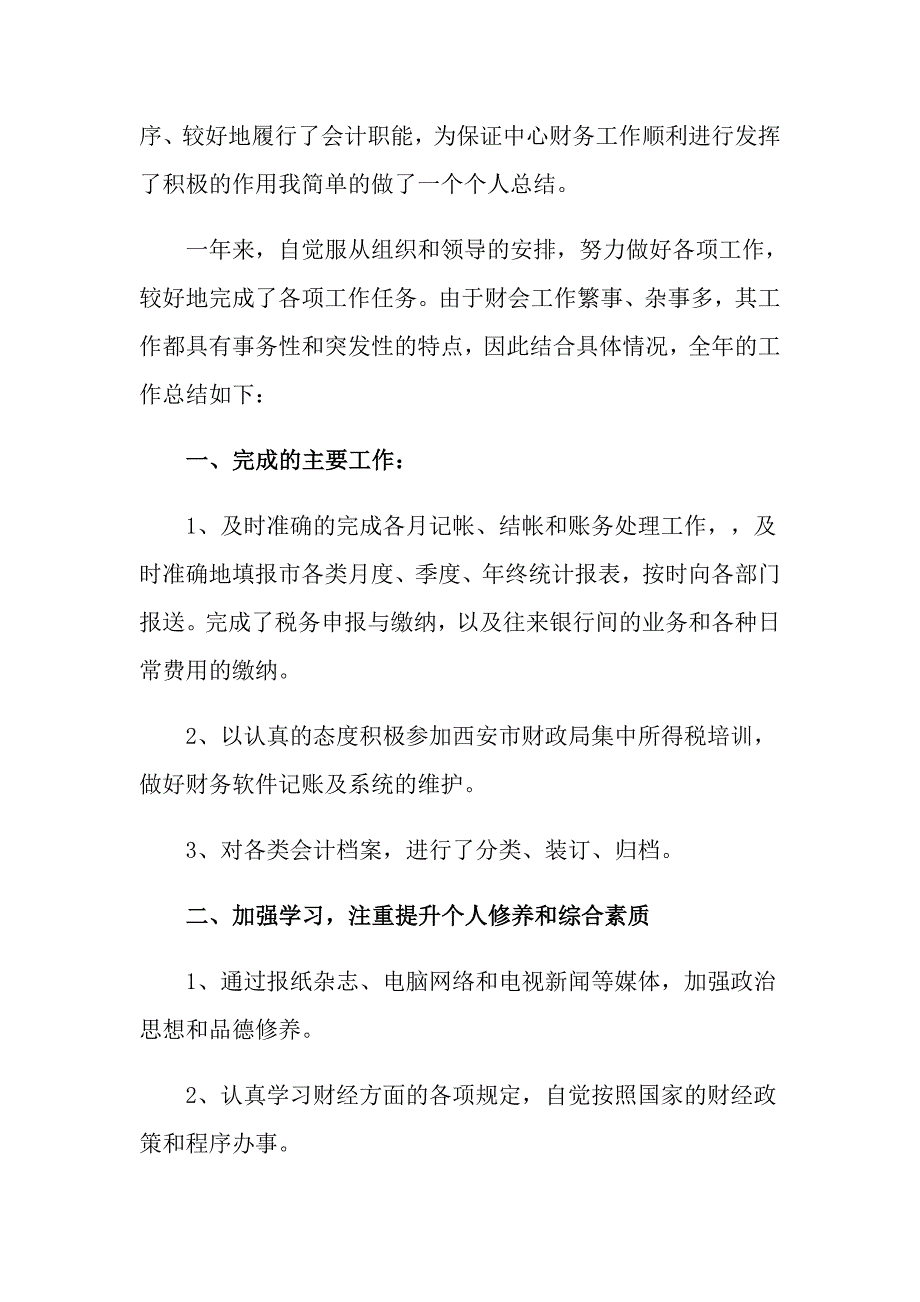 序、较好地履行了会计职能，为保证中心财务工作顺利进行发挥了积极的作用我简单的做了一个个人总结。

一年来，自觉服从组织和领导的安排，努力做好各项工作，较好地完成了各项工作任务。由于财会工作繁事、杂事多，其工作都具有事务性和突发性的特点，因此结合具体情况，全年的工作总结如下：

一、完成的主要工作：

1、及时准确的完成各月记帐、结帐和账务处理工作，，及时准确地填报市各类月度、季度、年终统计报表，按时向各部门报送。完成了税务申报与缴纳，以及往来银行间的业务和各种日常费用的缴纳。

2、以认真的态度积极参加西安市财政局集中所得税培训，做好财务软件记账及系统的维护。

3、对各类会计档案，进行了分类、装订、归档。

二、加强学习，注重提升个人修养和综合素质

1、通过报纸杂志、电脑网络和电视新闻等媒体，加强政治思想和品德修养。

2、认真学习财经方面的各项规定，自觉按照国家的财经政策和程序办事。